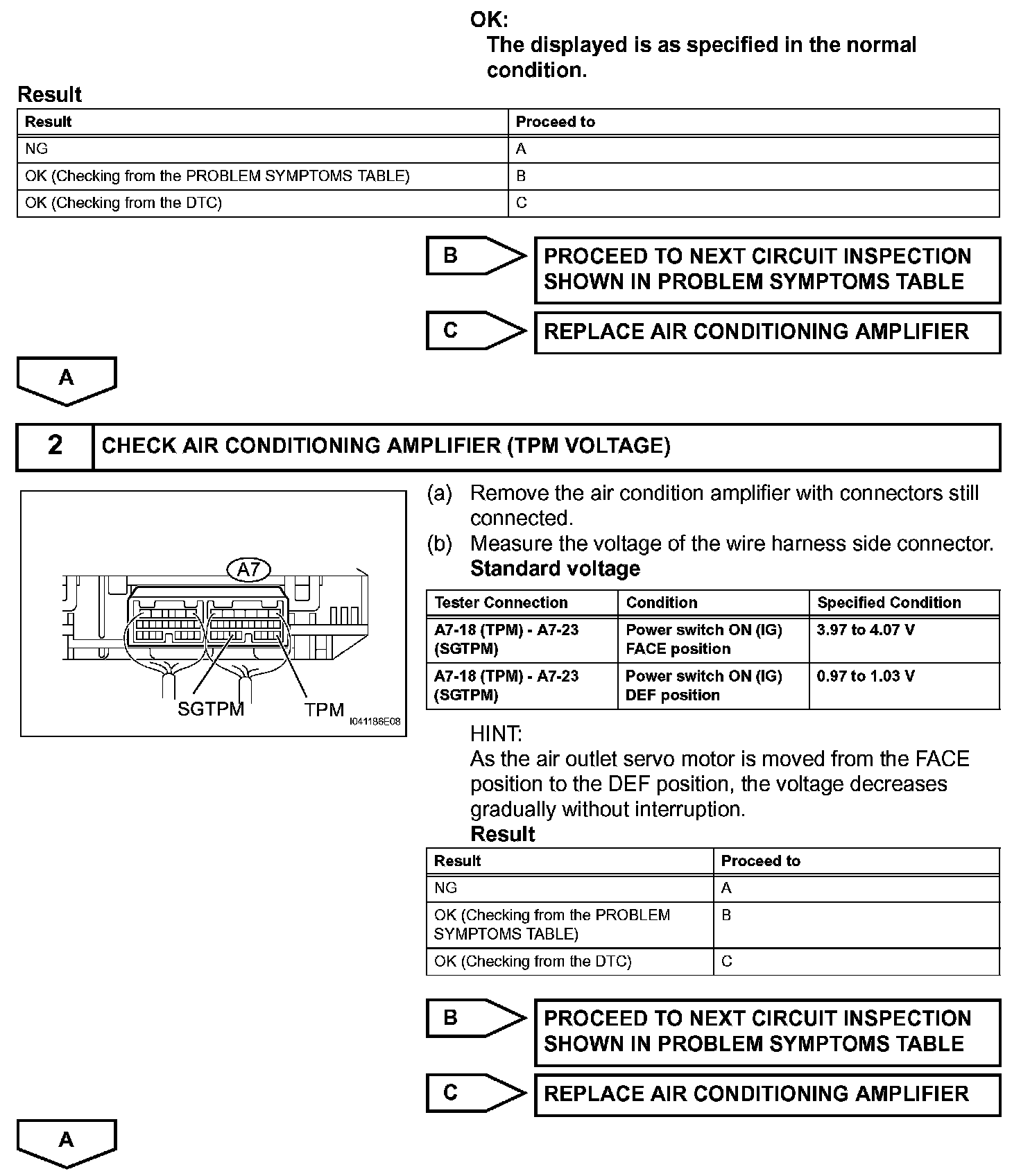 OK:
The displayed is as specified in the normal condition.

Result

| Result | Proceed to |
|---|---|
| NG | A |
| OK (Checking from the PROBLEM SYMPTOMS TABLE) | B |
| OK (Checking from the DTC) | C |

B
PROCEED TO NEXT CIRCUIT INSPECTION SHOWN IN PROBLEM SYMPTOMS TABLE

C
REPLACE AIR CONDITIONING AMPLIFIER

A

2 CHECK AIR CONDITIONING AMPLIFIER (TPM VOLTAGE)

A7
SGTPM
TPM
I041186E08

(a) Remove the air condition amplifier with connectors still connected.
(b) Measure the voltage of the wire harness side connector.
Standard voltage

| Tester Connection | Condition | Specified Condition |
|---|---|---|
| A7-18 (TPM) - A7-23 (SGTPM) | Power switch ON (IG) FACE position | 3.97 to 4.07 V |
| A7-18 (TPM) - A7-23 (SGTPM) | Power switch ON (IG) DEF position | 0.97 to 1.03 V |

HINT:
As the air outlet servo motor is moved from the FACE position to the DEF position, the voltage decreases gradually without interruption.
Result

| Result | Proceed to |
|---|---|
| NG | A |
| OK (Checking from the PROBLEM SYMPTOMS TABLE) | B |
| OK (Checking from the DTC) | C |

B
PROCEED TO NEXT CIRCUIT INSPECTION SHOWN IN PROBLEM SYMPTOMS TABLE

C
REPLACE AIR CONDITIONING AMPLIFIER

A